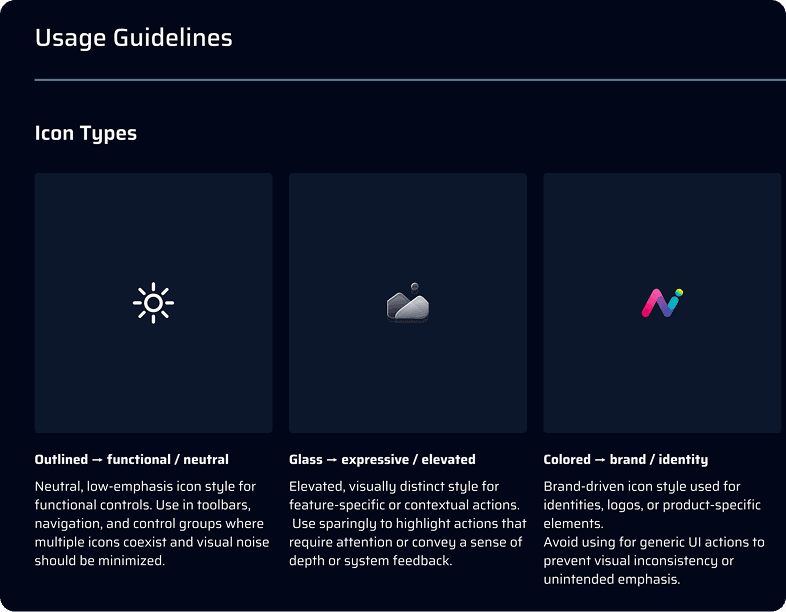 Usage Guidelines

Icon Types

Outlined → functional / neutral

Neutral, low-emphasis icon style for functional controls. Use in toolbars, navigation, and control groups where multiple icons coexist and visual noise should be minimized.

Glass → expressive / elevated

Elevated, visually distinct style for feature-specific or contextual actions. Use sparingly to highlight actions that require attention or convey a sense of depth or system feedback.

Colored → brand / identity

Brand-driven icon style used for identities, logos, or product-specific elements.
Avoid using for generic UI actions to prevent visual inconsistency or unintended emphasis.